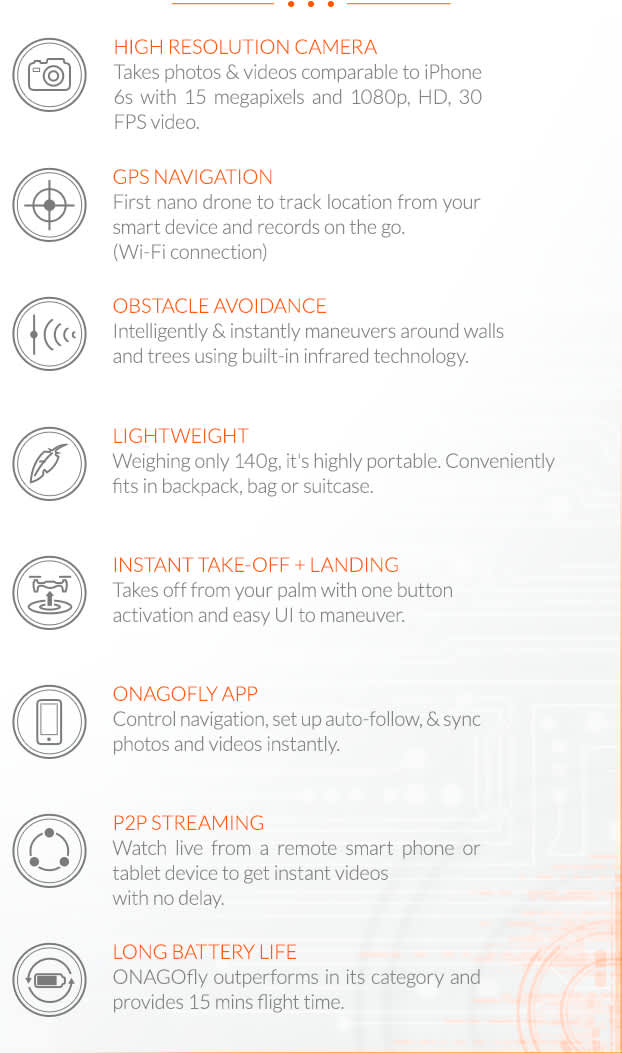 HIGH RESOLUTION CAMERA
Takes photos & videos comparable to iPhone 6s with 15 megapixels and 1080p, HD, 30 FPS video.

GPS NAVIGATION
First nano drone to track location from your smart device and records on the go. (Wi-Fi connection)

OBSTACLE AVOIDANCE
Intelligently & instantly maneuvers around walls and trees using built-in infrared technology.

LIGHTWEIGHT
Weighing only 140g, it's highly portable. Conveniently fits in backpack, bag or suitcase.

INSTANT TAKE-OFF + LANDING
Takes off from your palm with one button activation and easy UI to maneuver.

ONAGOFLY APP
Control navigation, set up auto-follow, & sync photos and videos instantly.

P2P STREAMING
Watch live from a remote smart phone or tablet device to get instant videos with no delay.

LONG BATTERY LIFE
ONAGOfly outperforms in its category and provides 15 mins flight time.